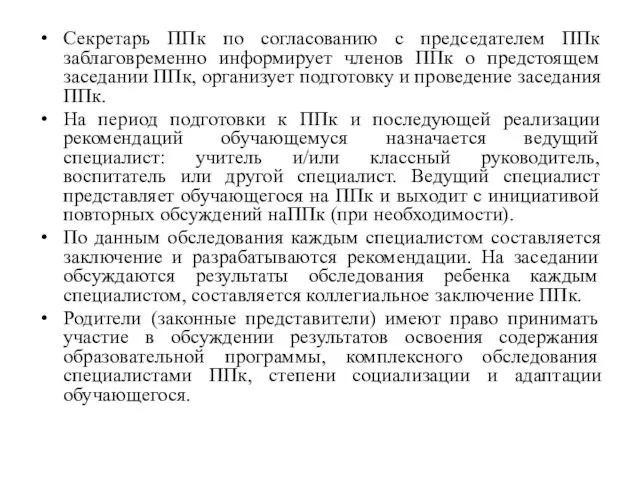 • Секретарь ППк по согласованию с председателем ППк заблаговременно информирует членов ППк о предстоящем заседании ППк, организует подготовку и проведение заседания ППк.

• На период подготовки к ППк и последующей реализации рекомендаций обучающемуся назначается ведущий специалист: учитель и/или классный руководитель, воспитатель или другой специалист. Ведущий специалист представляет обучающегося на ППк и выходит с инициативой повторных обсуждений наППк (при необходимости).

• По данным обследования каждым специалистом составляется заключение и разрабатываются рекомендации. На заседании обсуждаются результаты обследования ребенка каждым специалистом, составляется коллегиальное заключение ППк.

• Родители (законные представители) имеют право принимать участие в обсуждении результатов освоения содержания образовательной программы, комплексного обследования специалистами ППк, степени социализации и адаптации обучающегося.